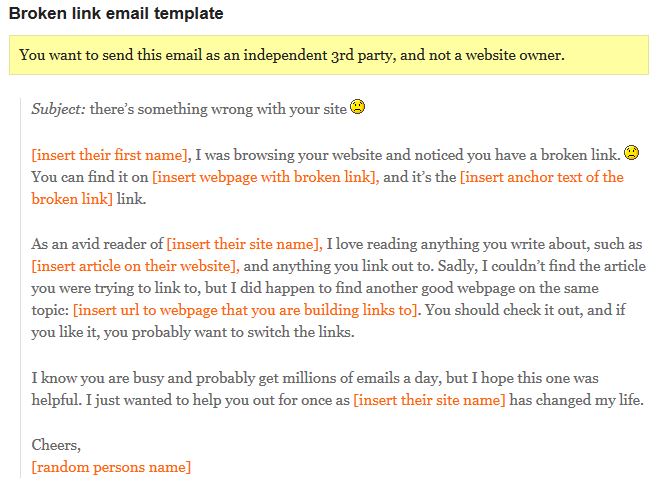 Broken link email template

You want to send this email as an independent 3rd party, and not a website owner.

Subject: there's something wrong with your site

[insert their first name], I was browsing your website and noticed you have a broken link. You can find it on [insert webpage with broken link], and it's the [insert anchor text of the broken link] link.

As an avid reader of [insert their site name], I love reading anything you write about, such as [insert article on their website], and anything you link out to. Sadly, I couldn't find the article you were trying to link to, but I did happen to find another good webpage on the same topic: [insert url to webpage that you are building links to]. You should check it out, and if you like it, you probably want to switch the links.

I know you are busy and probably get millions of emails a day, but I hope this one was helpful. I just wanted to help you out for once as [insert their site name] has changed my life.

Cheers,
[random persons name]